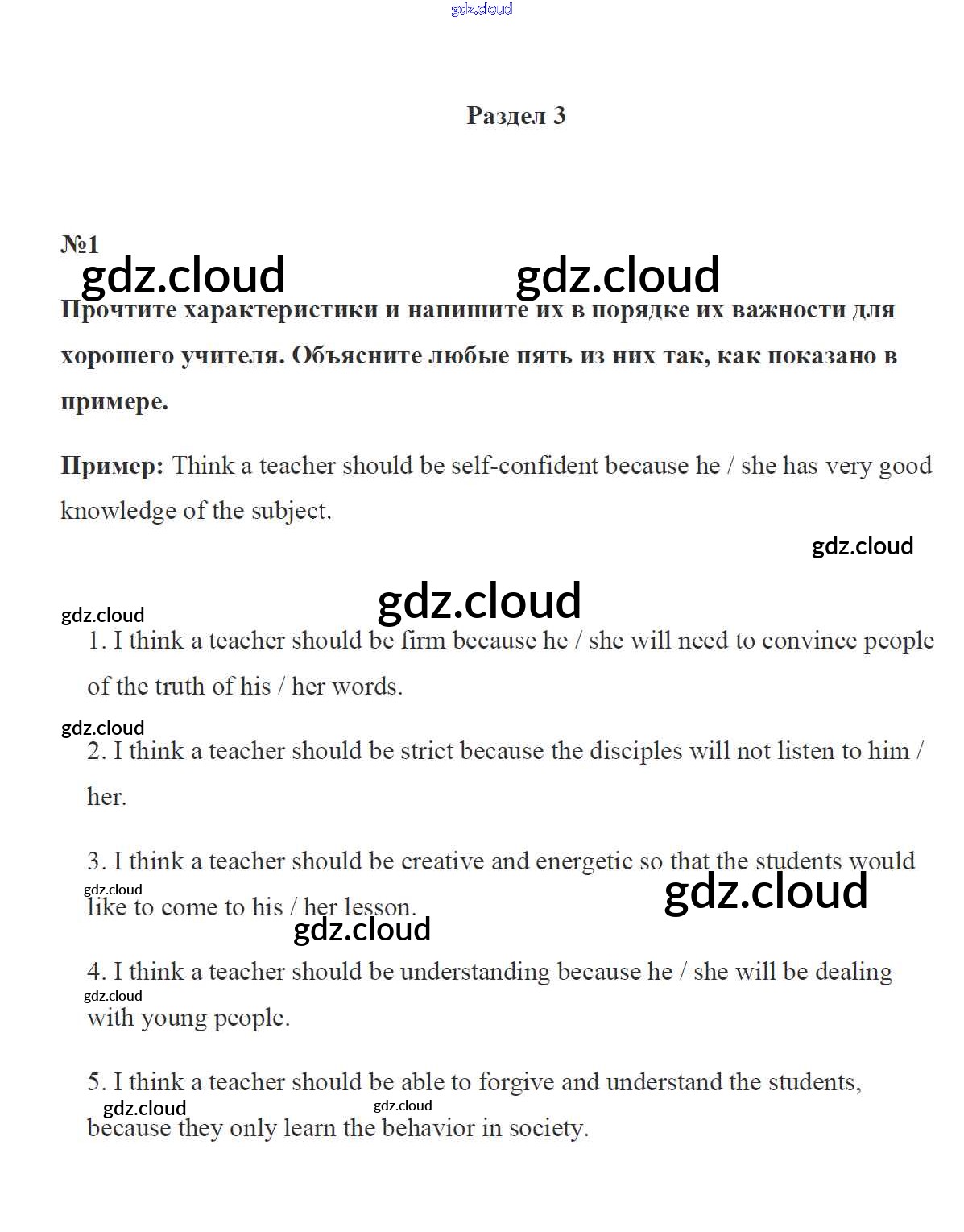 gdz.cloud

Раздел 3

№1

gdz.cloud gdz.cloud

Прочтите характеристики и напишите их в порядке их важности для хорошего учителя. Объясните любые пять из них так, как показано в примере.

Пример: Think a teacher should be self-confident because he / she has very good knowledge of the subject.

gdz.cloud

gdz.cloud

gdz.cloud

1. I think a teacher should be firm because he / she will need to convince people of the truth of his / her words.

gdz.cloud

2. I think a teacher should be strict because the disciples will not listen to him / her.

3. I think a teacher should be creative and energetic so that the students would like to come to his / her lesson.

gdz.cloud gdz.cloud gdz.cloud

4. I think a teacher should be understanding because he / she will be dealing with young people.

gdz.cloud

5. I think a teacher should be able to forgive and understand the students, because they only learn the behavior in society.

gdz.cloud gdz.cloud